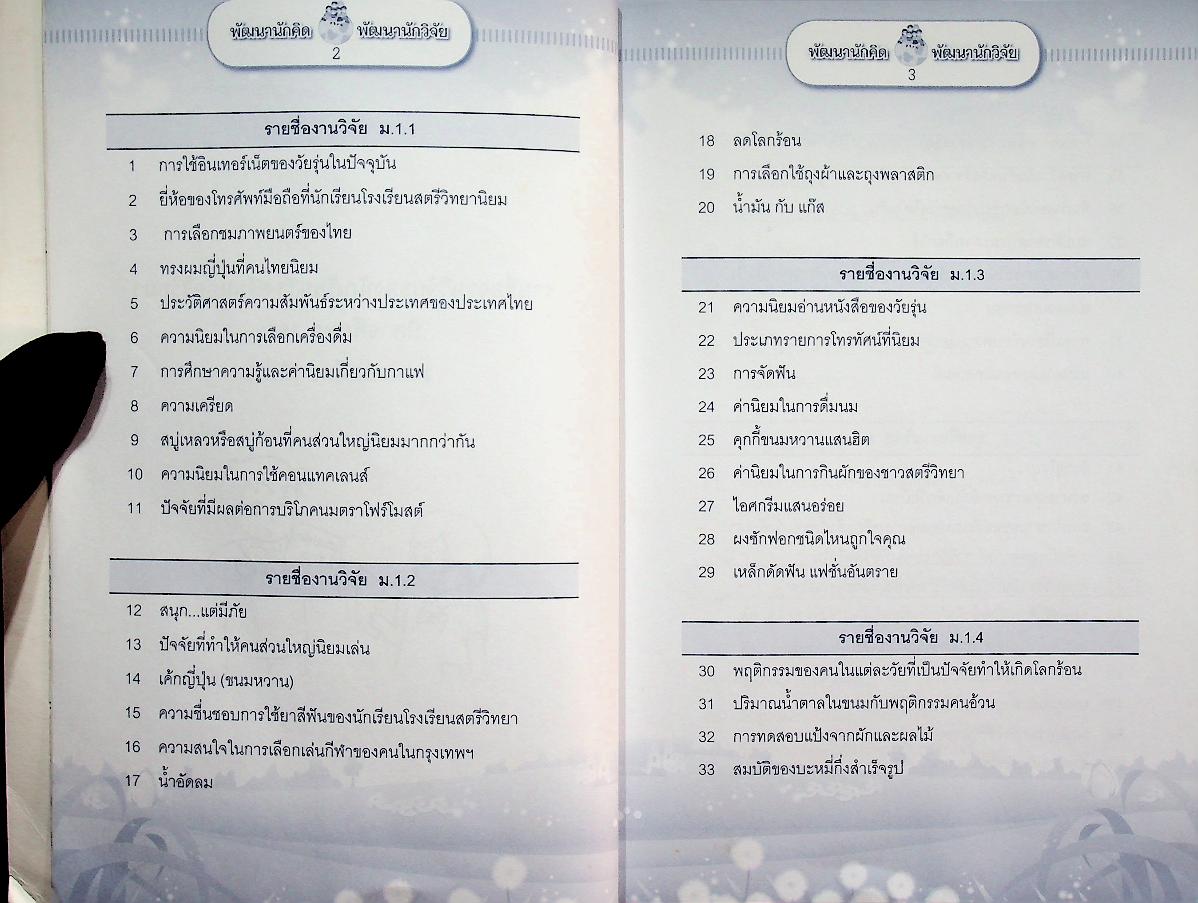 พัฒนานักคิด พัฒนานักวิจัย
2

รายชื่องานวิจัย ม.1.1

1 การใช้อินเทอร์เน็ตของวัยรุ่นในปัจจุบัน
2 ยี่ห้อของโทรศัพท์มือถือที่นักเรียนโรงเรียนสตรีวิทยานิยม
3 การเลือกชมภาพยนตร์ของไทย
4 ทรงผมญี่ปุ่นที่คนไทยนิยม
5 ประวัติศาสตร์ความสัมพันธ์ระหว่างประเทศของประเทศไทย
6 ความนิยมในการเลือกเครื่องดื่ม
7 การศึกษาความรู้และค่านิยมเกี่ยวกับกาแฟ
8 ความเครียด
9 สบู่เหลวหรือสบู่ก้อนที่คนส่วนใหญ่นิยมมากกว่ากัน
10 ความนิยมในการใช้คอนแทคเลนส์
11 ปัจจัยที่มีผลต่อการบริโภคนมตราโฟร์โมสต์

รายชื่องานวิจัย ม.1.2

12 สนุก...แต่มีภัย
13 ปัจจัยที่ทำให้คนส่วนใหญ่นิยมเล่น
14 เค้กญี่ปุ่น (ขนมหวาน)
15 ความชื่นชอบการใช้ยาสีฟันของนักเรียนโรงเรียนสตรีวิทยา
16 ความสนใจในการเลือกเล่นกีฬาของคนในกรุงเทพฯ
17 น้ำอัดลม

พัฒนานักคิด พัฒนานักวิจัย
3

18 ลดโลกร้อน
19 การเลือกใช้ถุงผ้าและถุงพลาสติก
20 น้ำมัน กับ แก๊ส

รายชื่องานวิจัย ม.1.3

21 ความนิยมอ่านหนังสือของวัยรุ่น
22 ประเภทรายการโทรทัศน์ที่นิยม
23 การจัดฟัน
24 ค่านิยมในการดื่มนม
25 คุกกี้ขนมหวานแสนฮิต
26 ค่านิยมในการกินผักของชาวสตรีวิทยา
27 ไอศกรีมแสนอร่อย
28 ผงซักฟอกชนิดไหนถูกใจคุณ
29 เหล็กดัดฟัน แฟชั่นอันตราย

รายชื่องานวิจัย ม.1.4

30 พฤติกรรมของคนในแต่ละวัยที่เป็นปัจจัยทำให้เกิดโลกร้อน
31 ปริมาณน้ำตาลในขนมกับพฤติกรรมคนอ้วน
32 การทดสอบแป้งจากผักและผลไม้
33 สมบัติของบะหมี่กึ่งสำเร็จรูป